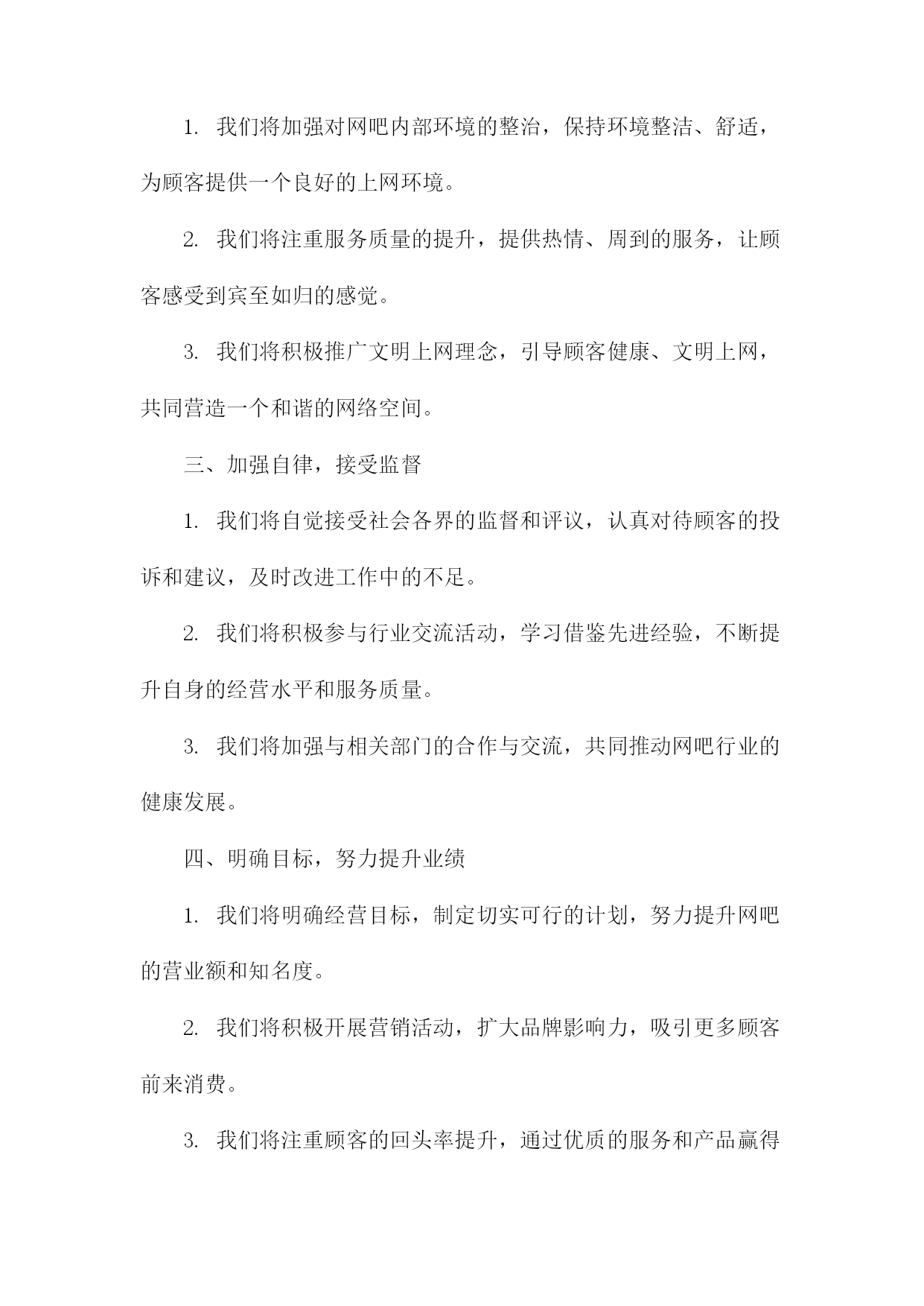 1. 我们将加强对网吧内部环境的整治，保持环境整洁、舒适，为顾客提供一个良好的上网环境。

2. 我们将注重服务质量的提升，提供热情、周到的服务，让顾客感受到宾至如归的感觉。

3. 我们将积极推广文明上网理念，引导顾客健康、文明上网，共同营造一个和谐的网络空间。

三、加强自律，接受监督

1. 我们将自觉接受社会各界的监督和评议，认真对待顾客的投诉和建议，及时改进工作中的不足。

2. 我们将积极参与行业交流活动，学习借鉴先进经验，不断提升自身的经营水平和服务质量。

3. 我们将加强与相关部门的合作与交流，共同推动网吧行业的健康发展。

四、明确目标，努力提升业绩

1. 我们将明确经营目标，制定切实可行的计划，努力提升网吧的营业额和知名度。

2. 我们将积极开展营销活动，扩大品牌影响力，吸引更多顾客前来消费。

3. 我们将注重顾客的回头率提升，通过优质的服务和产品赢得